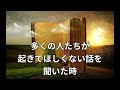 多くの人たちが
起きてほしくない話を
聞いた時